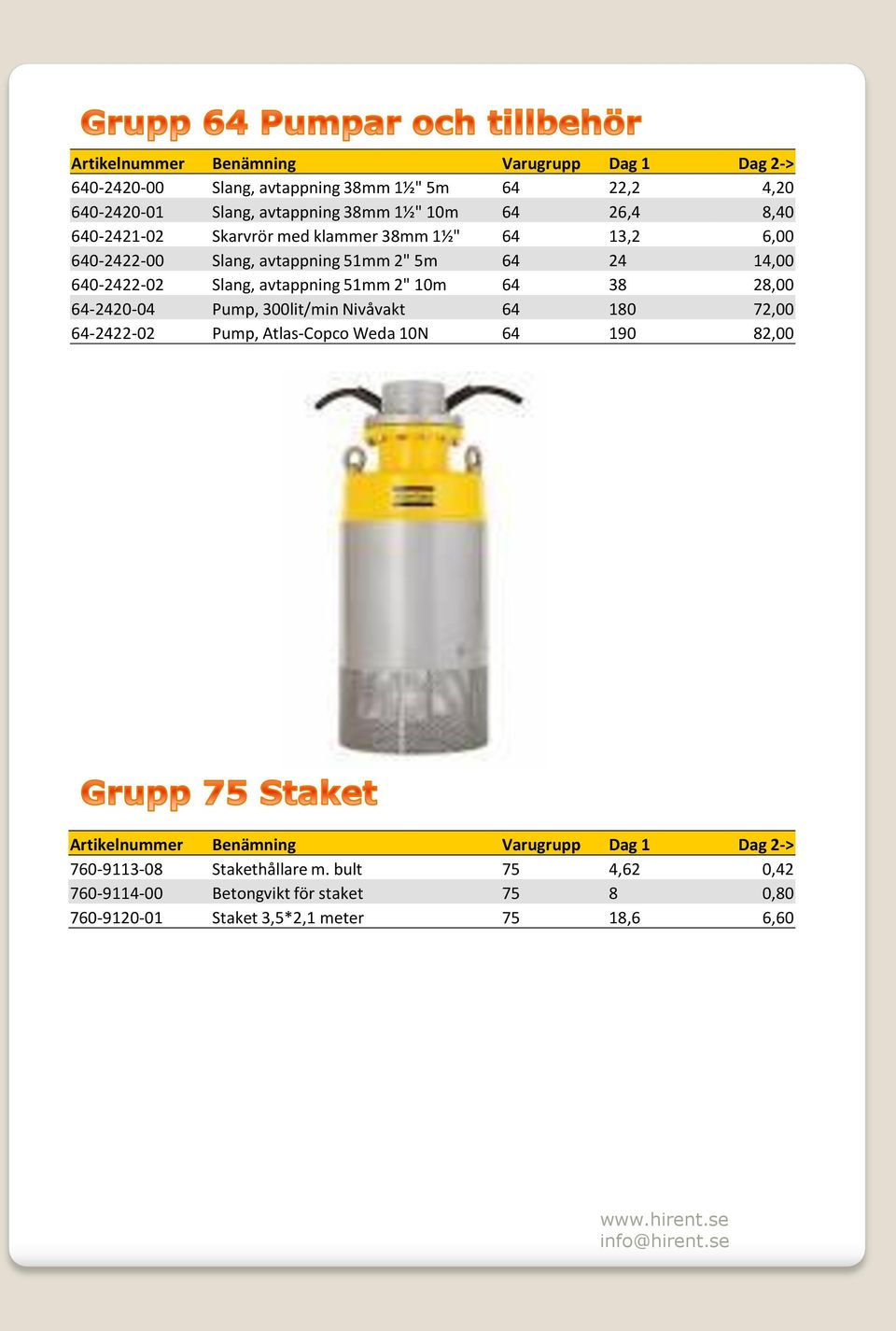 Grupp 64 Pumpar och tillbehör

| Artikelnummer | Benämning | Varugrupp | Dag 1 | Dag 2-> |
|---|---|---|---|---|
| 640-2420-00 | Slang, avtappning 38mm 1½" 5m | 64 | 22,2 | 4,20 |
| 640-2420-01 | Slang, avtappning 38mm 1½" 10m | 64 | 26,4 | 8,40 |
| 640-2421-02 | Skarvrör med klammer 38mm 1½" | 64 | 13,2 | 6,00 |
| 640-2422-00 | Slang, avtappning 51mm 2" 5m | 64 | 24 | 14,00 |
| 640-2422-02 | Slang, avtappning 51mm 2" 10m | 64 | 38 | 28,00 |
| 64-2420-04 | Pump, 300lit/min Nivåvakt | 64 | 180 | 72,00 |
| 64-2422-02 | Pump, Atlas-Copco Weda 10N | 64 | 190 | 82,00 |

Grupp 75 Staket

| Artikelnummer | Benämning | Varugrupp | Dag 1 | Dag 2-> |
|---|---|---|---|---|
| 760-9113-08 | Stakethållare m. bult | 75 | 4,62 | 0,42 |
| 760-9114-00 | Betongvikt för staket | 75 | 8 | 0,80 |
| 760-9120-01 | Staket 3,5*2,1 meter | 75 | 18,6 | 6,60 |

www.hirent.se
info@hirent.se